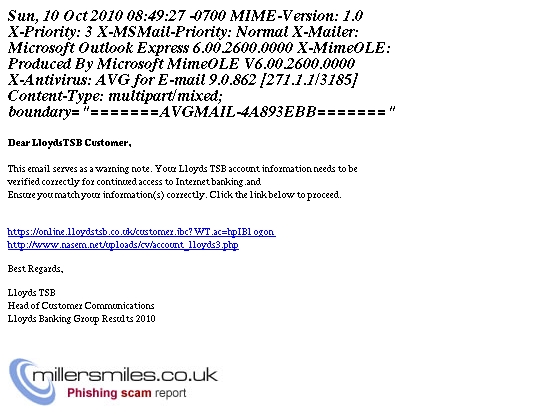 Sun, 10 Oct 2010 08:49:27 -0700 MIME-Version: 1.0 X-Priority: 3 X-MSMail-Priority: Normal X-Mailer: Microsoft Outlook Express 6.00.2600.0000 X-MimeOLE: Produced By Microsoft MimeOLE V6.00.2600.0000 X-Antivirus: AVG for E-mail 9.0.862 [271.1.1/3185] Content-Type: multipart/mixed; boundary="=======AVGMAIL-4A893EBB======="

Dear LloydsTSB Customer,

This email serves as a warning note. Your Lloyds TSB account information needs to be verified correctly for continued access to Internet banking.and
Ensure you match your information(s) correctly. Click the link below to proceed.

https://online.lloydstsb.co.uk/customer.ibc?WT.ac=hpIBlogon
http://www.nasem.net/uploads/cv/account_lloyds3.php

Best Regards,

Lloyds TSB
Head of Customer Communications
Lloyds Banking Group Results 2010

millersmiles.co.uk
Phishing scam report